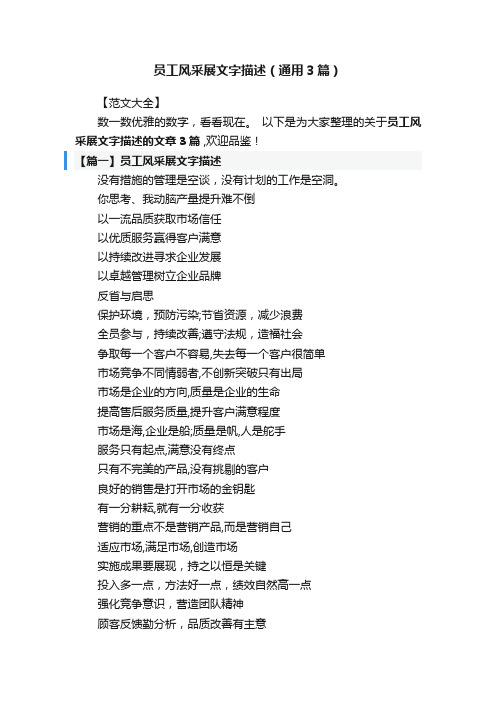 员工风采展文字描述（通用3篇）

【范文大全】

数一数优雅的数字，看看现在。 以下是为大家整理的关于员工风采展文字描述的文章3篇 ,欢迎品鉴！

【篇一】员工风采展文字描述

没有措施的管理是空谈，没有计划的工作是空洞。

你思考、我动脑产量提升难不倒

以一流品质获取市场信任

以优质服务赢得客户满意

以持续改进寻求企业发展

以卓越管理树立企业品牌

反省与启思

保护环境，预防污染;节省资源，减少浪费

全员参与，持续改善;遵守法规，造福社会

争取每一个客户不容易,失去每一个客户很简单

市场竞争不同情弱者,不创新突破只有出局

市场是企业的方向,质量是企业的生命

提高售后服务质量,提升客户满意程度

市场是海,企业是船;质量是帆,人是舵手

服务只有起点,满意没有终点

只有不完美的产品,没有挑剔的客户

良好的销售是打开市场的金钥匙

有一分耕耘,就有一分收获

营销的重点不是营销产品,而是营销自己

适应市场,满足市场,创造市场

实施成果要展现，持之以恒是关键

投入多一点，方法好一点，绩效自然高一点

强化竞争意识，营造团队精神

顾客反馈勤分析，品质改善有主意